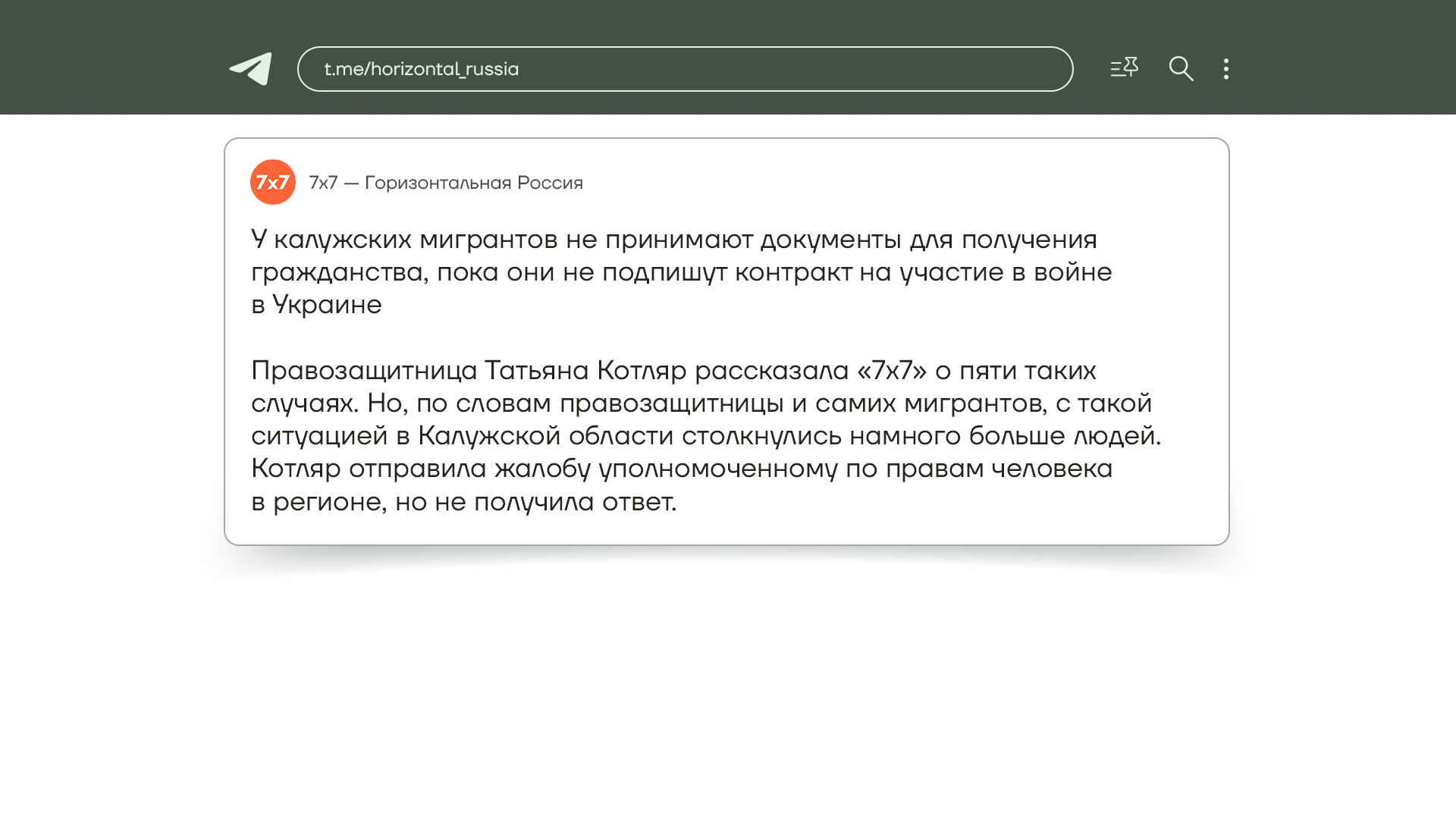 t.me/horizontal_russia

7x7

7x7 — Горизонтальная Россия

У калужских мигрантов не принимают документы для получения гражданства, пока они не подпишут контракт на участие в войне в Украине

Правозащитница Татьяна Котляр рассказала «7x7» о пяти таких случаях. Но, по словам правозащитницы и самих мигрантов, с такой ситуацией в Калужской области столкнулись намного больше людей. Котляр отправила жалобу уполномоченному по правам человека в регионе, но не получила ответ.